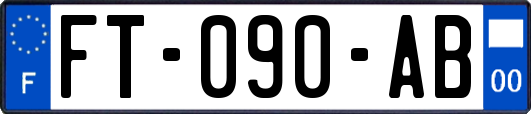 F

FT-090-AB

00